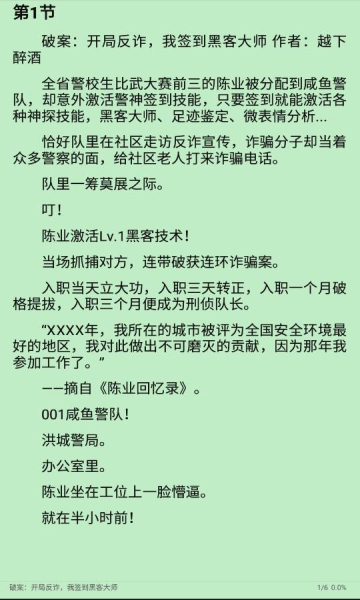 第1节

破案：开局反诈，我签到黑客大师 作者：越下醉酒

全省警校生比武大赛前三的陈业被分配到咸鱼警队，却意外激活警神签到技能，只要签到就能激活各种神探技能，黑客大师、足迹鉴定、微表情分析...

恰好队里在社区走访反诈宣传，诈骗分子却当着众多警察的面，给社区老人打来诈骗电话。

队里一筹莫展之际。

叮！

陈业激活Lv.1黑客技术！

当场抓捕对方，连带破获连环诈骗案。

入职当天立大功，入职三天转正，入职一个月破格提拔，入职三个月便成为刑侦队长。

“XXXX年，我所在的城市被评为全国安全环境最好的地区，我对此做出不可磨灭的贡献，因为那年我参加工作了。”

——摘自《陈业回忆录》。

001咸鱼警队！

洪城警局。

办公室里。

陈业坐在工位上一脸懵逼。

就在半小时前！

破案：开局反诈，我签到黑客大师

1/6 0.0%